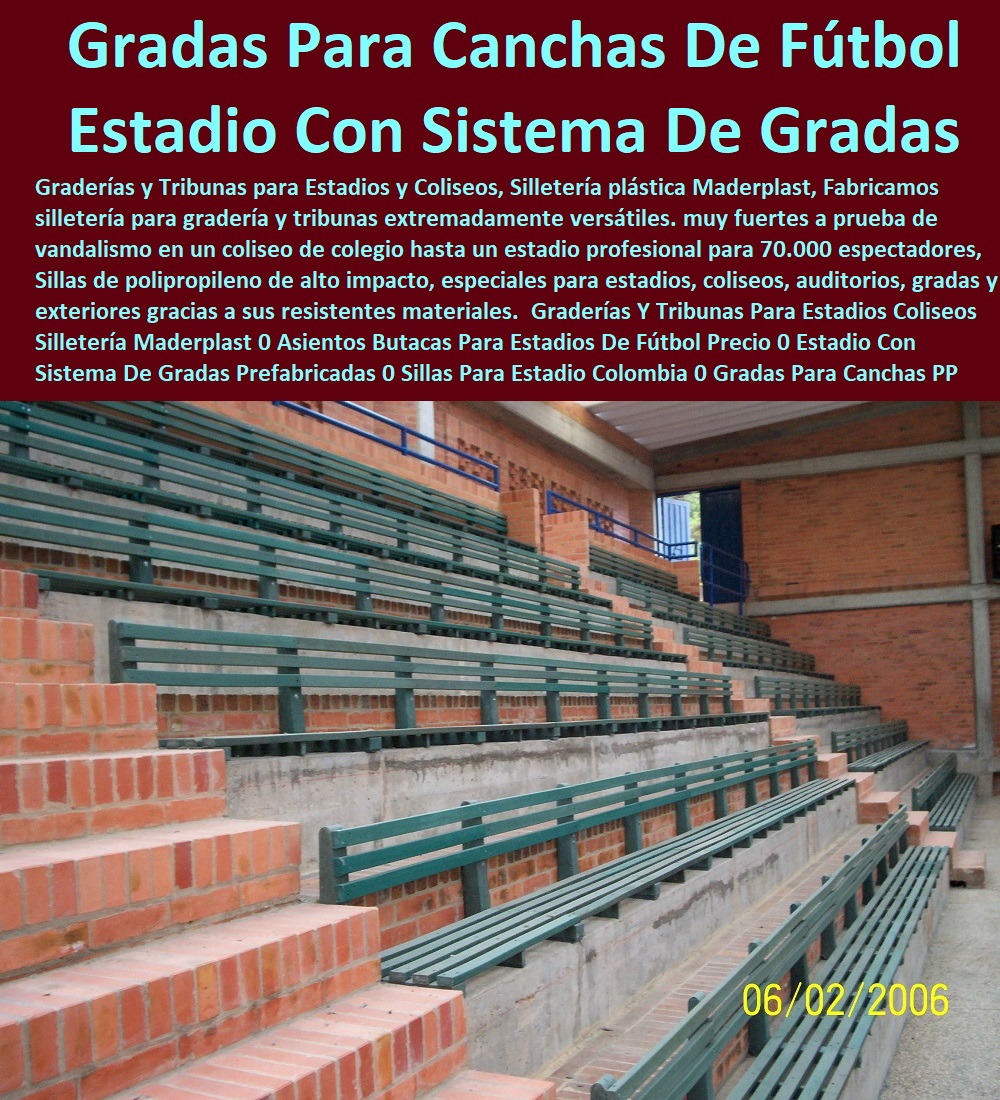 Gradas Para Canchas De Fútbol Estadio Con Sistema De Gradas

Graderías y Tribunas para Estadios y Coliseos, Silletería plástica Maderplast, Fabricamos silletería para gradería y tribunas extremadamente versátiles. muy fuertes a prueba de vandalismo en un coliseo de colegio hasta un estadio profesional para 70.000 espectadores, Sillas de polipropileno de alto impacto, especiales para estadios, coliseos, auditorios, gradas y exteriores gracias a sus resistentes materiales. Graderías Y Tribunas Para Estadios Coliseos Silletería Maderplast 0 Asientos Butacas Para Estadios De Fútbol Precio 0 Estadio Con Sistema De Gradas Prefabricadas 0 Sillas Para Estadio Colombia 0 Gradas Para Canchas PP

06/02/2006